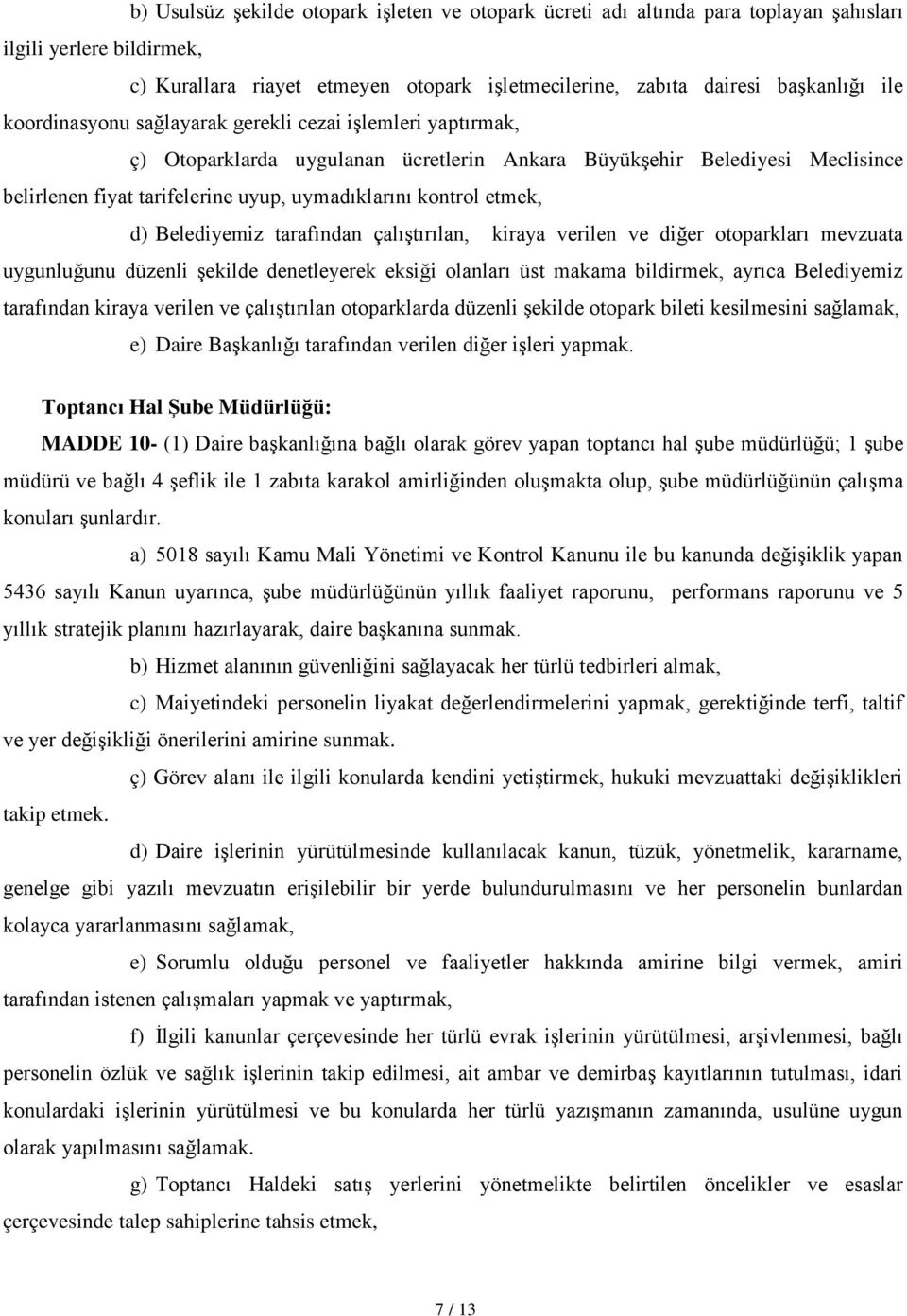 b) Usulsüz şekilde otopark işleten ve otopark ücreti adı altında para toplayan şahısları ilgili yerlere bildirmek,

c) Kurallara riayet etmeyen otopark işletmecilerine, zabıta dairesi başkanlığı ile koordinasyonu sağlayarak gerekli cezai işlemleri yaptırmak,

ç) Otoparklarda uygulanan ücretlerin Ankara Büyükşehir Belediyesi Meclisince belirlenen fiyat tarifelerine uyup, uymadıklarını kontrol etmek,

d) Belediyemiz tarafından çalıştırılan, kiraya verilen ve diğer otoparkları mevzuata uygunluğunu düzenli şekilde denetleyerek eksiği olanları üst makama bildirmek, ayrıca Belediyemiz tarafından kiraya verilen ve çalıştırılan otoparklarda düzenli şekilde otopark bileti kesilmesini sağlamak,

e) Daire Başkanlığı tarafından verilen diğer işleri yapmak.

Toptancı Hal Şube Müdürlüğü:

MADDE 10- (1) Daire başkanlığına bağlı olarak görev yapan toptancı hal şube müdürlüğü; 1 şube müdürü ve bağlı 4 şeflik ile 1 zabıta karakol amirliğinden oluşmakta olup, şube müdürlüğünün çalışma konuları şunlardır.

a) 5018 sayılı Kamu Mali Yönetimi ve Kontrol Kanunu ile bu kanunda değişiklik yapan 5436 sayılı Kanun uyarınca, şube müdürlüğünün yıllık faaliyet raporunu, performans raporunu ve 5 yıllık stratejik planını hazırlayarak, daire başkanına sunmak.

b) Hizmet alanının güvenliğini sağlayacak her türlü tedbirleri almak,

c) Maiyetindeki personelin liyakat değerlendirmelerini yapmak, gerektiğinde terfi, taltif ve yer değişikliği önerilerini amirine sunmak.

ç) Görev alanı ile ilgili konularda kendini yetiştirmek, hukuki mevzuattaki değişiklikleri takip etmek.

d) Daire işlerinin yürütülmesinde kullanılacak kanun, tüzük, yönetmelik, kararname, genelge gibi yazılı mevzuatın erişilebilir bir yerde bulundurulmasını ve her personelin bunlardan kolayca yararlanmasını sağlamak,

e) Sorumlu olduğu personel ve faaliyetler hakkında amirine bilgi vermek, amiri tarafından istenen çalışmaları yapmak ve yaptırmak,

f) İlgili kanunlar çerçevesinde her türlü evrak işlerinin yürütülmesi, arşivlenmesi, bağlı personelin özlük ve sağlık işlerinin takip edilmesi, ait ambar ve demirbaş kayıtlarının tutulması, idari konulardaki işlerinin yürütülmesi ve bu konularda her türlü yazışmanın zamanında, usulüne uygun olarak yapılmasını sağlamak.

g) Toptancı Haldeki satış yerlerini yönetmelikte belirtilen öncelikler ve esaslar çerçevesinde talep sahiplerine tahsis etmek,

7 / 13